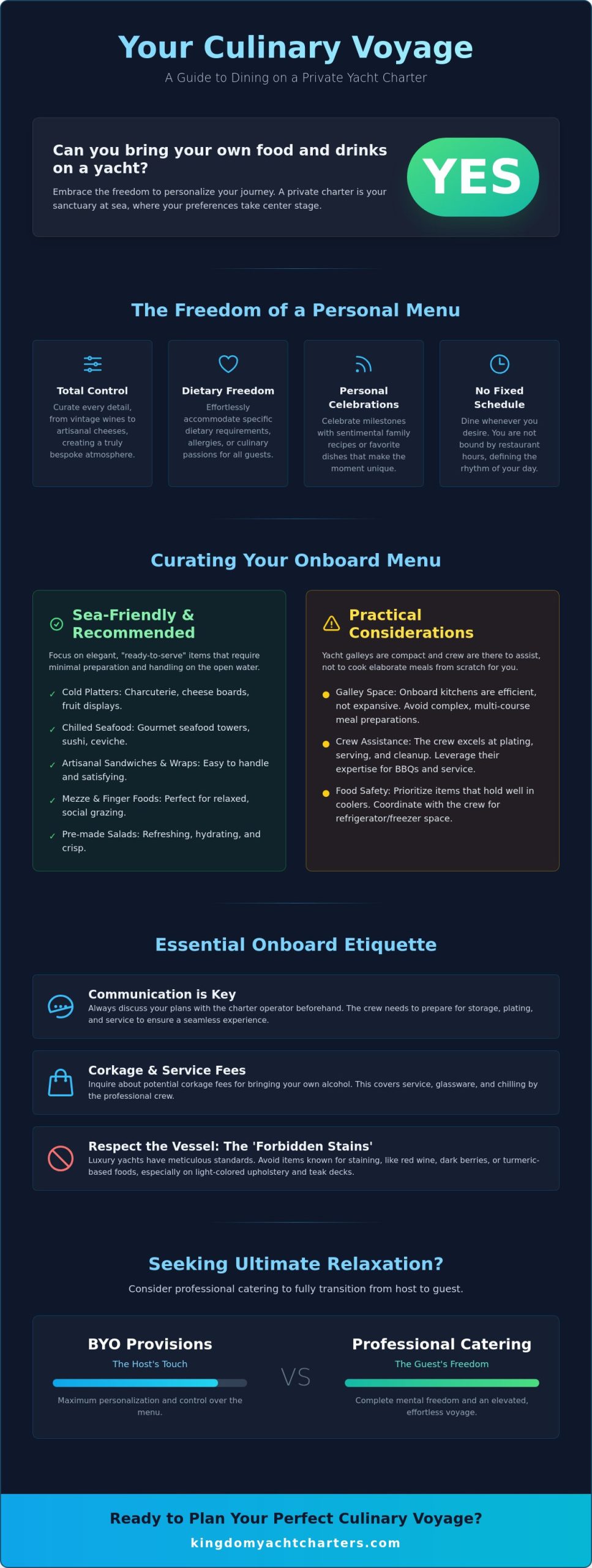 Your Culinary Voyage

A Guide to Dining on a Private Yacht Charter

Can you bring your own food and drinks on a yacht?

Embrace the freedom to personalize your journey. A private charter is your sanctuary at sea, where your preferences take center stage.

YES

The Freedom of a Personal Menu

Total Control
Curate every detail, from vintage wines to artisanal cheeses, creating a truly bespoke atmosphere.

Dietary Freedom
Effortlessly accommodate specific dietary requirements, allergies, or culinary passions for all guests.

Personal Celebrations
Celebrate milestones with sentimental family recipes or favorite dishes that make the moment unique.

No Fixed Schedule
Dine whenever you desire. You are not bound by restaurant hours, defining the rhythm of your day.

Curating Your Onboard Menu

Sea-Friendly & Recommended

Focus on elegant, "ready-to-serve" items that require minimal preparation and handling on the open water.

✓ Cold Platters: Charcuterie, cheese boards, fruit displays.
✓ Chilled Seafood: Gourmet seafood towers, sushi, ceviche.
✓ Artisanal Sandwiches & Wraps: Easy to handle and satisfying.
✓ Mezze & Finger Foods: Perfect for relaxed, social grazing.
✓ Pre-made Salads: Refreshing, hydrating, and crisp.

Practical Considerations

Yacht galleys are compact and crew are there to assist, not to cook elaborate meals from scratch for you.

Galley Space: Onboard kitchens are efficient, not expansive. Avoid complex, multi-course meal preparations.
Crew Assistance: The crew excels at plating, serving, and cleanup. Leverage their expertise for BBQs and service.
Food Safety: Prioritize items that hold well in coolers. Coordinate with the crew for refrigerator/freezer space.

Essential Onboard Etiquette

Communication is Key
Always discuss your plans with the charter operator beforehand. The crew needs to prepare for storage, plating, and service to ensure a seamless experience.

Corkage & Service Fees
Inquire about potential corkage fees for bringing your own alcohol. This covers service, glassware, and chilling by the professional crew.

Respect the Vessel: The 'Forbidden Stains'
Luxury yachts have meticulous standards. Avoid items known for staining, like red wine, dark berries, or turmeric-based foods, especially on light-colored upholstery and teak decks.

Seeking Ultimate Relaxation?

Consider professional catering to fully transition from host to guest.

BYO Provisions
The Host's Touch
Maximum personalization and control over the menu.

VS

Professional Catering
The Guest's Freedom
Complete mental freedom and an elevated, effortless voyage.

Ready to Plan Your Perfect Culinary Voyage?
kingdomyachtcharters.com